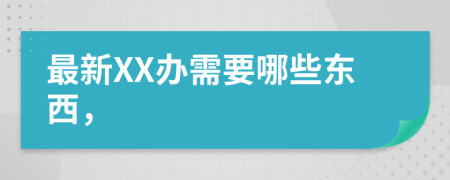 最新XX办需要哪些东西，